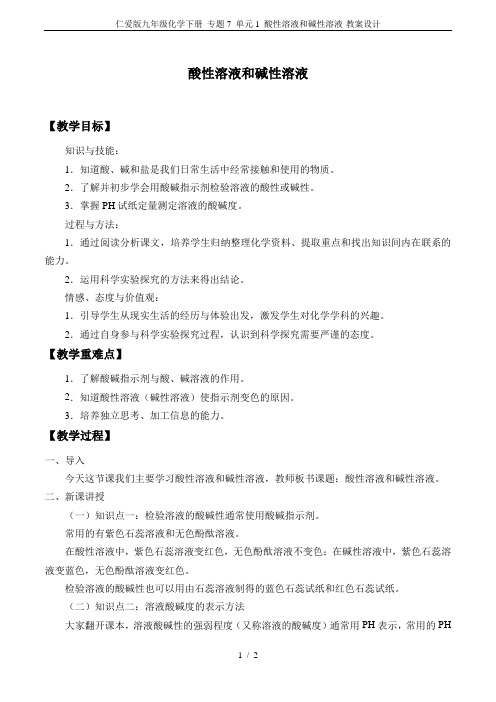 仁爱版九年级化学下册 专题 7 单元 1 酸性溶液和碱性溶液 教案设计

酸性溶液和碱性溶液

【教学目标】

知识与技能：

1．知道酸、碱和盐是我们日常生活中经常接触和使用的物质。

2．了解并初步学会用酸碱指示剂检验溶液的酸性或碱性。

3．掌握 PH 试纸定量测定溶液的酸碱度。

过程与方法：

1．通过阅读分析课文，培养学生归纳整理化学资料、提取重点和找出知识间内在联系的能力。

2．运用科学实验探究的方法来得出结论。

情感、态度与价值观：

1．引导学生从现实生活的经历与体验出发，激发学生对化学学科的兴趣。

2．通过自身参与科学实验探究过程，认识到科学探究需要严谨的态度。

【教学重难点】

1．了解酸碱指示剂与酸、碱溶液的作用。

2．知道酸性溶液（碱性溶液）使指示剂变色的原因。

3．培养独立思考、加工信息的能力。

【教学过程】

一、导入

今天这节课我们主要学习酸性溶液和碱性溶液，教师板书课题：酸性溶液和碱性溶液。

二、新课讲授

（一）知识点一：检验溶液的酸碱性通常使用酸碱指示剂。

常用的有紫色石蕊溶液和无色酚酞溶液。

在酸性溶液中，紫色石蕊溶液变红色，无色酚酞溶液不变色；在碱性溶液中，紫色石蕊溶液变蓝色，无色酚酞溶液变红色。

检验溶液的酸碱性也可以用由石蕊溶液制得的蓝色石蕊试纸和红色石蕊试纸。

（二）知识点二：溶液酸碱度的表示方法

大家翻开课本，溶液酸碱性的强弱程度（又称溶液的酸碱度）通常用 PH 表示，常用的 PH

1 / 2